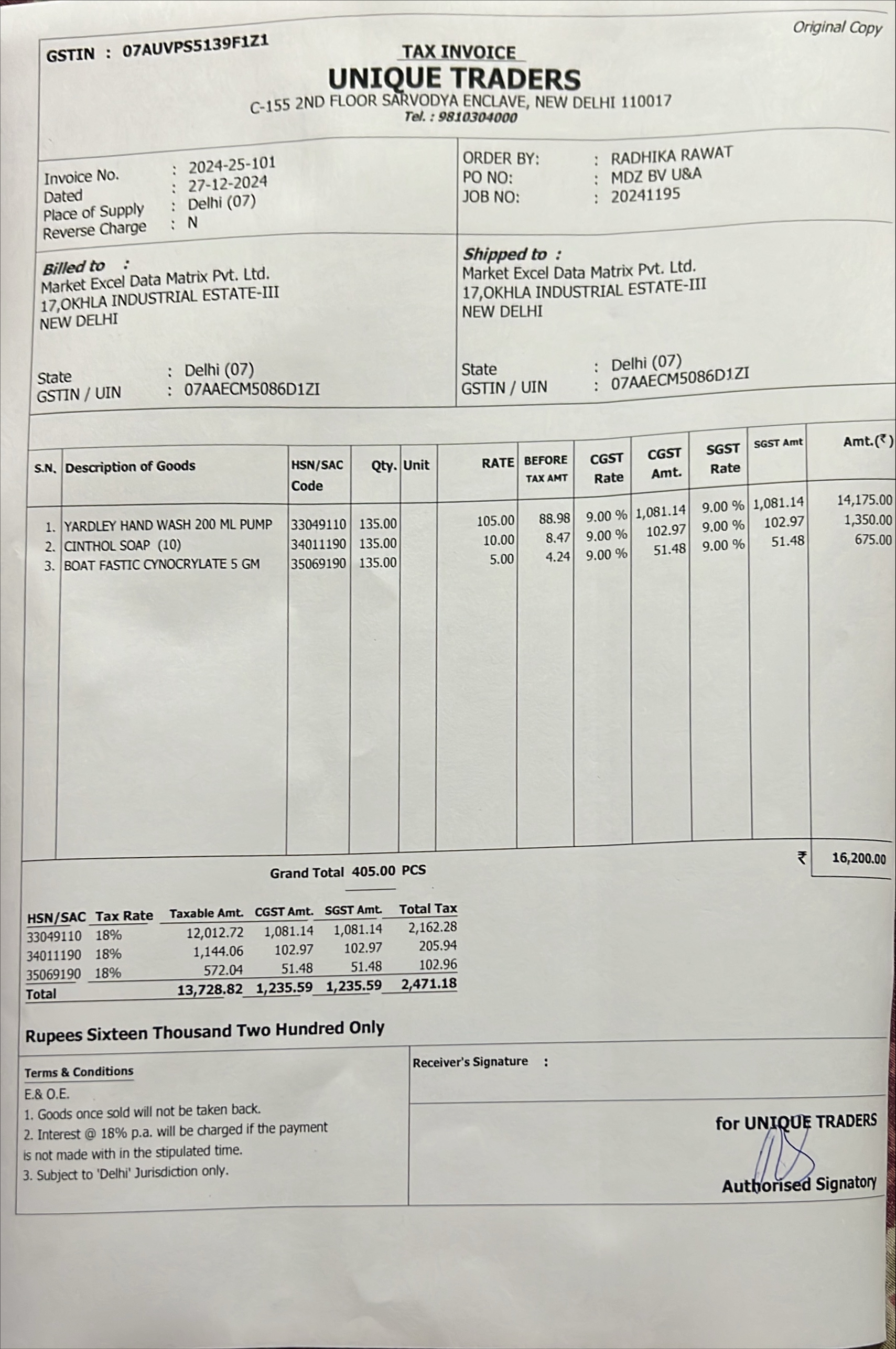 Original Copy

GSTIN : 07AUVPS5139F1Z1

TAX INVOICE
UNIQUE TRADERS
C-155 2ND FLOOR SARVODYA ENCLAVE, NEW DELHI 110017
Tel. : 9810304000

Invoice No. : 2024-25-101
Dated : 27-12-2024
Place of Supply : Delhi (07)
Reverse Charge : N

ORDER BY: : RADHIKA RAWAT
PO NO: : MDZ BV U&A
JOB NO: : 20241195

Billed to :
Market Excel Data Matrix Pvt. Ltd.
17,OKHLA INDUSTRIAL ESTATE-III
NEW DELHI

State : Delhi (07)
GSTIN / UIN : 07AAECM5086D1ZI

Shipped to :
Market Excel Data Matrix Pvt. Ltd.
17,OKHLA INDUSTRIAL ESTATE-III
NEW DELHI

State : Delhi (07)
GSTIN / UIN : 07AAECM5086D1ZI

| S.N. | Description of Goods | HSN/SAC Code | Qty. | Unit | RATE | BEFORE TAX AMT | CGST Rate | CGST Amt. | SGST Rate | SGST Amt | Amt.(₹) |
|---|---|---|---|---|---|---|---|---|---|---|---|
| 1. | YARDLEY HAND WASH 200 ML PUMP | 33049110 | 135.00 | | 105.00 | 88.98 | 9.00 % | 1,081.14 | 9.00 % | 1,081.14 | 14,175.00 |
| 2. | CINTHOL SOAP (10) | 34011190 | 135.00 | | 10.00 | 8.47 | 9.00 % | 102.97 | 9.00 % | 102.97 | 1,350.00 |
| 3. | BOAT FASTIC CYNOCRYLATE 5 GM | 35069190 | 135.00 | | 5.00 | 4.24 | 9.00 % | 51.48 | 9.00 % | 51.48 | 675.00 |

Grand Total 405.00 PCS ₹ 16,200.00

| HSN/SAC | Tax Rate | Taxable Amt. | CGST Amt. | SGST Amt. | Total Tax |
|---|---|---|---|---|---|
| 33049110 | 18% | 12,012.72 | 1,081.14 | 1,081.14 | 2,162.28 |
| 34011190 | 18% | 1,144.06 | 102.97 | 102.97 | 205.94 |
| 35069190 | 18% | 572.04 | 51.48 | 51.48 | 102.96 |
| Total | | 13,728.82 | 1,235.59 | 1,235.59 | 2,471.18 |

Rupees Sixteen Thousand Two Hundred Only

Terms & Conditions
E.& O.E.
1. Goods once sold will not be taken back.
2. Interest @ 18% p.a. will be charged if the payment is not made with in the stipulated time.
3. Subject to 'Delhi' Jurisdiction only.

Receiver's Signature :

for UNIQUE TRADERS

Authorised Signatory